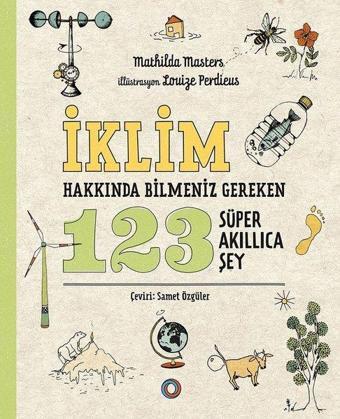 Mathilda Masters
illüstrasyon Louize Perdieus

İKLİM
HAKKINDA BİLMENİZ GEREKEN
123 SÜPER AKILLICA ŞEY

Çeviri: Samet Özgüler